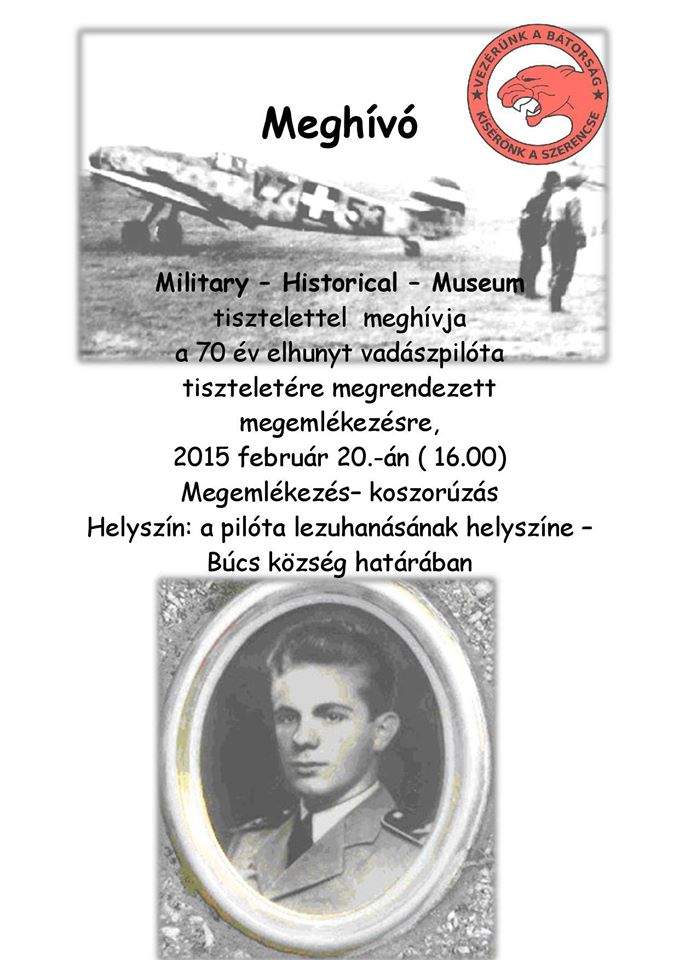 VEZÉRÜNK A BÁTORSÁG
KÍSÉRŐNK A SZERENCSE

Meghívó

V7+53

Military – Historical – Museum
tisztelettel meghívja
a 70 év elhunyt vadászpilóta
tiszteletére megrendezett
megemlékezésre,
2015 február 20.-án ( 16.00)
Megemlékezés– koszorúzás
Helyszín: a pilóta lezuhanásának helyszíne –
Búcs község határában